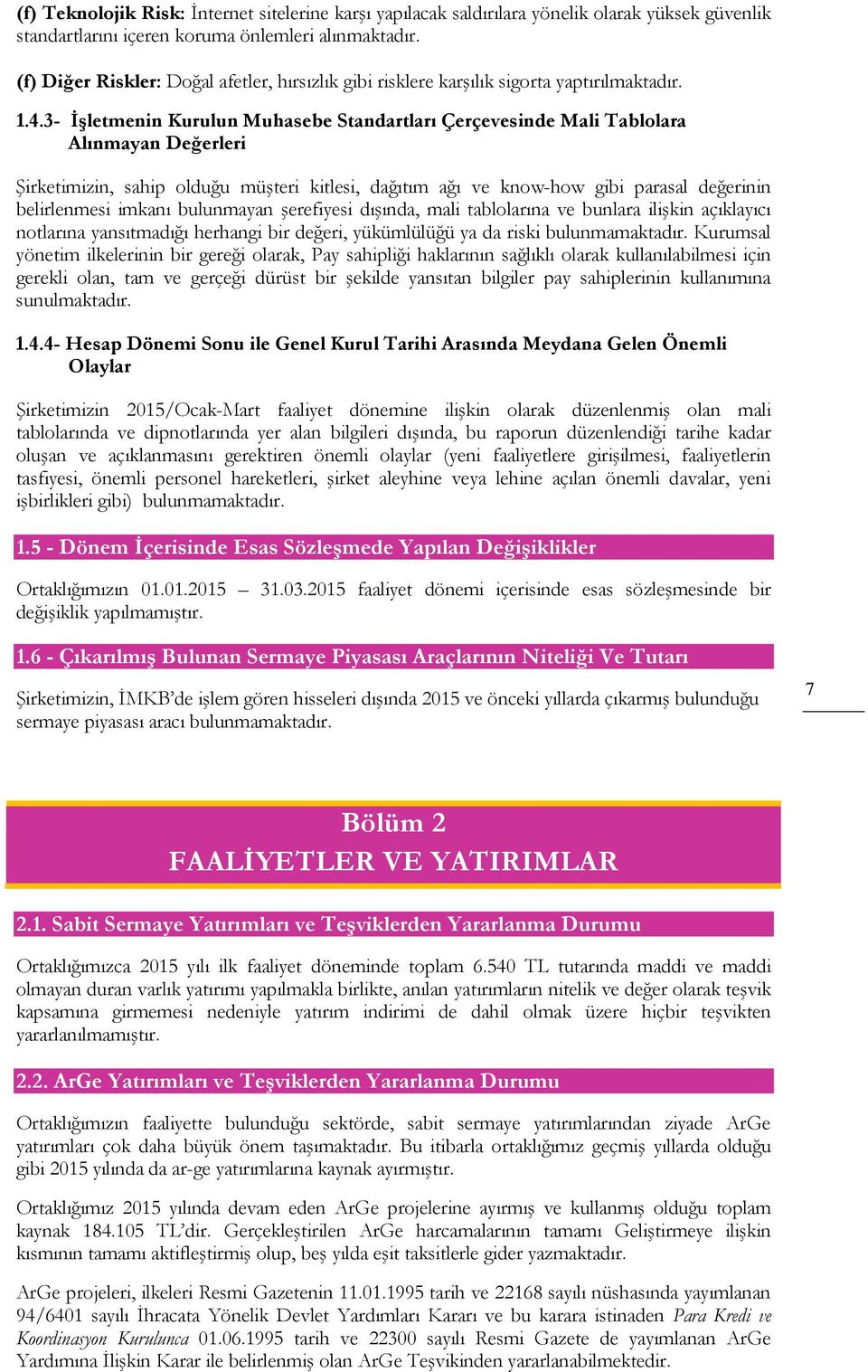 (f) Teknolojik Risk: İnternet sitelerine karşı yapılacak saldırılara yönelik olarak yüksek güvenlik standartlarını içeren koruma önlemleri alınmaktadır.

(f) Diğer Riskler: Doğal afetler, hırsızlık gibi risklere karşılık sigorta yaptırılmaktadır.

1.4.3- İşletmenin Kurulun Muhasebe Standartları Çerçevesinde Mali Tablolara Alınmayan Değerleri

Şirketimizin, sahip olduğu müşteri kitlesi, dağıtım ağı ve know-how gibi parasal değerinin belirlenmesi imkanı bulunmayan şerefiyesi dışında, mali tablolarına ve bunlara ilişkin açıklayıcı notlarına yansıtmadığı herhangi bir değeri, yükümlülüğü ya da riski bulunmamaktadır. Kurumsal yönetim ilkelerinin bir gereği olarak, Pay sahipliği haklarının sağlıklı olarak kullanılabilmesi için gerekli olan, tam ve gerçeği dürüst bir şekilde yansıtan bilgiler pay sahiplerinin kullanımına sunulmaktadır.

1.4.4- Hesap Dönemi Sonu ile Genel Kurul Tarihi Arasında Meydana Gelen Önemli Olaylar

Şirketimizin 2015/Ocak-Mart faaliyet dönemine ilişkin olarak düzenlenmiş olan mali tablolarında ve dipnotlarında yer alan bilgileri dışında, bu raporun düzenlendiği tarihe kadar oluşan ve açıklanmasını gerektiren önemli olaylar (yeni faaliyetlere girişilmesi, faaliyetlerin tasfiyesi, önemli personel hareketleri, şirket aleyhine veya lehine açılan önemli davalar, yeni işbirlikleri gibi) bulunmamaktadır.

1.5 - Dönem İçerisinde Esas Sözleşmede Yapılan Değişiklikler

Ortaklığımızın 01.01.2015 – 31.03.2015 faaliyet dönemi içerisinde esas sözleşmesinde bir değişiklik yapılmamıştır.

1.6 - Çıkarılmış Bulunan Sermaye Piyasası Araçlarının Niteliği Ve Tutarı

Şirketimizin, İMKB'de işlem gören hisseleri dışında 2015 ve önceki yıllarda çıkarmış bulunduğu sermaye piyasası aracı bulunmamaktadır.

7

Bölüm 2
FAALİYETLER VE YATIRIMLAR

2.1. Sabit Sermaye Yatırımları ve Teşviklerden Yararlanma Durumu

Ortaklığımızca 2015 yılı ilk faaliyet döneminde toplam 6.540 TL tutarında maddi ve maddi olmayan duran varlık yatırımı yapılmakla birlikte, anılan yatırımların nitelik ve değer olarak teşvik kapsamına girmemesi nedeniyle yatırım indirimi de dahil olmak üzere hiçbir teşvikten yararlanılmamıştır.

2.2. ArGe Yatırımları ve Teşviklerden Yararlanma Durumu

Ortaklığımızın faaliyette bulunduğu sektörde, sabit sermaye yatırımlarından ziyade ArGe yatırımları çok daha büyük önem taşımaktadır. Bu itibarla ortaklığımız geçmiş yıllarda olduğu gibi 2015 yılında da ar-ge yatırımlarına kaynak ayırmıştır.

Ortaklığımız 2015 yılında devam eden ArGe projelerine ayırmış ve kullanmış olduğu toplam kaynak 184.105 TL'dir. Gerçekleştirilen ArGe harcamalarının tamamı Geliştirmeye ilişkin kısmının tamamı aktifleştirmiş olup, beş yılda eşit taksitlerle gider yazmaktadır.

ArGe projeleri, ilkeleri Resmi Gazetenin 11.01.1995 tarih ve 22168 sayılı nüshasında yayımlanan 94/6401 sayılı İhracata Yönelik Devlet Yardımları Kararı ve bu karara istinaden Para Kredi ve Koordinasyon Kurulunca 01.06.1995 tarih ve 22300 sayılı Resmi Gazete de yayımlanan ArGe Yardımına İlişkin Karar ile belirlenmiş olan ArGe Teşvikinden yararlanabilmektedir.